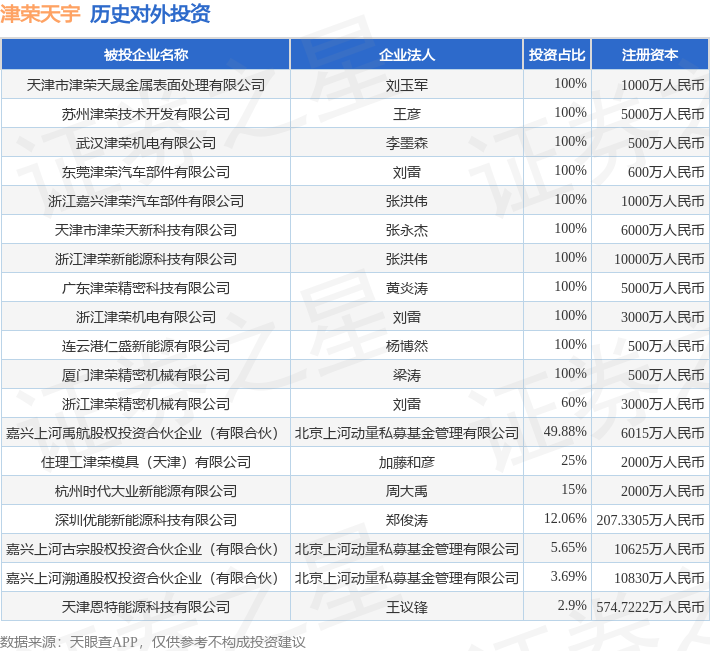 津荣天宇 历史对外投资

| 被投企业名称 | 企业法人 | 投资占比 | 注册资本 |
|---|---|---|---|
| 天津市津荣天晟金属表面处理有限公司 | 刘玉军 | 100% | 1000万人民币 |
| 苏州津荣技术开发有限公司 | 王彦 | 100% | 5000万人民币 |
| 武汉津荣机电有限公司 | 李墨森 | 100% | 500万人民币 |
| 东莞津荣汽车部件有限公司 | 刘雷 | 100% | 600万人民币 |
| 浙江嘉兴津荣汽车部件有限公司 | 张洪伟 | 100% | 1000万人民币 |
| 天津市津荣天新科技有限公司 | 张永杰 | 100% | 6000万人民币 |
| 浙江津荣新能源科技有限公司 | 张洪伟 | 100% | 10000万人民币 |
| 广东津荣精密科技有限公司 | 黄炎涛 | 100% | 5000万人民币 |
| 浙江津荣机电有限公司 | 刘雷 | 100% | 3000万人民币 |
| 连云港仁盛新能源有限公司 | 杨博然 | 100% | 500万人民币 |
| 厦门津荣精密机械有限公司 | 梁涛 | 100% | 500万人民币 |
| 浙江津荣精密机械有限公司 | 刘雷 | 60% | 3000万人民币 |
| 嘉兴上河禹航股权投资合伙企业（有限合伙） | 北京上河动量私募基金管理有限公司 | 49.88% | 6015万人民币 |
| 住理工津荣模具（天津）有限公司 | 加藤和彦 | 25% | 2000万人民币 |
| 杭州时代大业新能源有限公司 | 周大禹 | 15% | 2000万人民币 |
| 深圳优能新能源科技有限公司 | 郑俊涛 | 12.06% | 207.3305万人民币 |
| 嘉兴上河古宗股权投资合伙企业（有限合伙） | 北京上河动量私募基金管理有限公司 | 5.65% | 10625万人民币 |
| 嘉兴上河溯通股权投资合伙企业（有限合伙） | 北京上河动量私募基金管理有限公司 | 3.69% | 10830万人民币 |
| 天津恩特能源科技有限公司 | 王议锋 | 2.9% | 574.7222万人民币 |

数据来源：天眼查APP，仅供参考不构成投资建议

证券之星